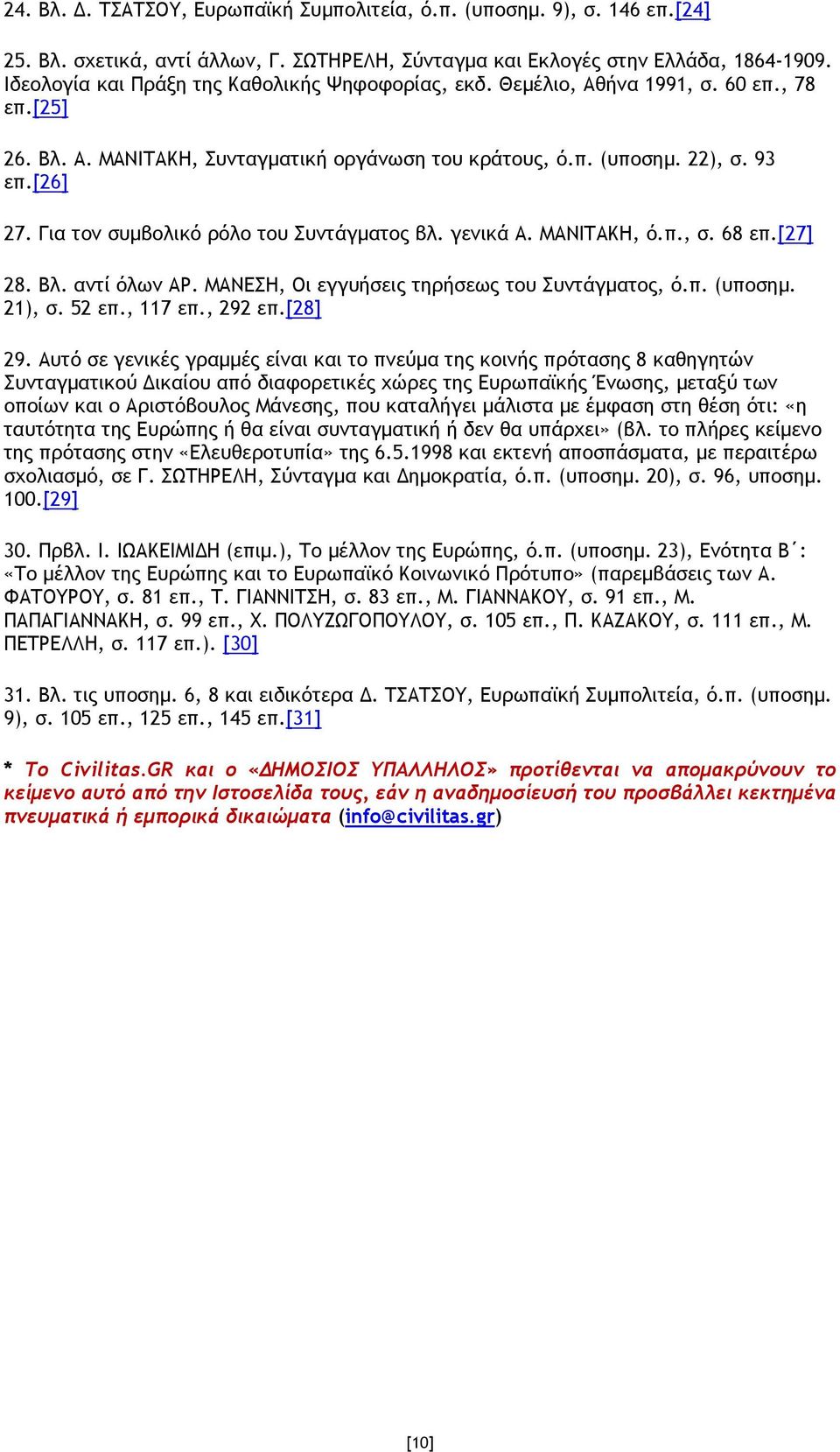 24. Βλ. Δ. ΤΣΑΤΣΟΥ, Ευρωπαϊκή Συμπολιτεία, ό.π. (υποσημ. 9), σ. 146 επ.[24]

25. Βλ. σχετικά, αντί άλλων, Γ. ΣΩΤΗΡΕΛΗ, Σύνταγμα και Εκλογές στην Ελλάδα, 1864-1909. Ιδεολογία και Πράξη της Καθολικής Ψηφοφορίας, εκδ. Θεμέλιο, Αθήνα 1991, σ. 60 επ., 78 επ.[25]

26. Βλ. Α. ΜΑΝΙΤΑΚΗ, Συνταγματική οργάνωση του κράτους, ό.π. (υποσημ. 22), σ. 93 επ.[26]

27. Για τον συμβολικό ρόλο του Συντάγματος βλ. γενικά Α. ΜΑΝΙΤΑΚΗ, ό.π., σ. 68 επ.[27]

28. Βλ. αντί όλων ΑΡ. ΜΑΝΕΣΗ, Οι εγγυήσεις τηρήσεως του Συντάγματος, ό.π. (υποσημ. 21), σ. 52 επ., 117 επ., 292 επ.[28]

29. Αυτό σε γενικές γραμμές είναι και το πνεύμα της κοινής πρότασης 8 καθηγητών Συνταγματικού Δικαίου από διαφορετικές χώρες της Ευρωπαϊκής Ένωσης, μεταξύ των οποίων και ο Αριστόβουλος Μάνεσης, που καταλήγει μάλιστα με έμφαση στη θέση ότι: «η ταυτότητα της Ευρώπης ή θα είναι συνταγματική ή δεν θα υπάρχει» (βλ. το πλήρες κείμενο της πρότασης στην «Ελευθεροτυπία» της 6.5.1998 και εκτενή αποσπάσματα, με περαιτέρω σχολιασμό, σε Γ. ΣΩΤΗΡΕΛΗ, Σύνταγμα και Δημοκρατία, ό.π. (υποσημ. 20), σ. 96, υποσημ. 100.[29]

30. Πρβλ. Ι. ΙΩΑΚΕΙΜΙΔΗ (επιμ.), Το μέλλον της Ευρώπης, ό.π. (υποσημ. 23), Ενότητα Β΄: «Το μέλλον της Ευρώπης και το Ευρωπαϊκό Κοινωνικό Πρότυπο» (παρεμβάσεις των Α. ΦΑΤΟΥΡΟΥ, σ. 81 επ., Τ. ΓΙΑΝΝΙΤΣΗ, σ. 83 επ., Μ. ΓΙΑΝΝΑΚΟΥ, σ. 91 επ., Μ. ΠΑΠΑΓΙΑΝΝΑΚΗ, σ. 99 επ., Χ. ΠΟΛΥΖΩΓΟΠΟΥΛΟΥ, σ. 105 επ., Π. ΚΑΖΑΚΟΥ, σ. 111 επ., Μ. ΠΕΤΡΕΛΛΗ, σ. 117 επ.). [30]

31. Βλ. τις υποσημ. 6, 8 και ειδικότερα Δ. ΤΣΑΤΣΟΥ, Ευρωπαϊκή Συμπολιτεία, ό.π. (υποσημ. 9), σ. 105 επ., 125 επ., 145 επ.[31]

* Το Civilitas.GR και ο «ΔΗΜΟΣΙΟΣ ΥΠΑΛΛΗΛΟΣ» προτίθενται να απομακρύνουν το κείμενο αυτό από την Ιστοσελίδα τους, εάν η αναδημοσίευσή του προσβάλλει κεκτημένα πνευματικά ή εμπορικά δικαιώματα (info@civilitas.gr)

[10]